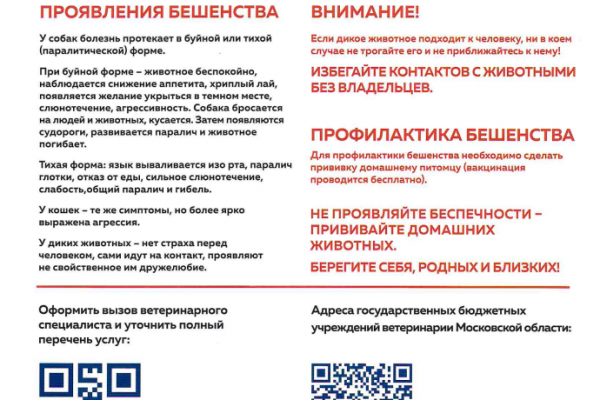 ПРОЯВЛЕНИЯ БЕШЕНСТВА

У собак болезнь протекает в буйной или тихой (паралитической) форме.

При буйной форме – животное беспокойно, наблюдается снижение аппетита, хриплый лай, появляется желание укрыться в темном месте, слюнотечение, агрессивность. Собака бросается на людей и животных, кусается. Затем появляются судороги, развивается паралич и животное погибает.

Тихая форма: язык вываливается изо рта, паралич глотки, отказ от еды, сильное слюнотечение, слабость,общий паралич и гибель.

У кошек – те же симптомы, но более ярко выражена агрессия.

У диких животных – нет страха перед человеком, сами идут на контакт, проявляют не свойственное им дружелюбие.

ВНИМАНИЕ!

Если дикое животное подходит к человеку, ни в коем случае не трогайте его и не приближайтесь к нему!

ИЗБЕГАЙТЕ КОНТАКТОВ С ЖИВОТНЫМИ БЕЗ ВЛАДЕЛЬЦЕВ.

ПРОФИЛАКТИКА БЕШЕНСТВА

Для профилактики бешенства необходимо сделать прививку домашнему питомцу (вакцинация проводится бесплатно).

НЕ ПРОЯВЛЯЙТЕ БЕСПЕЧНОСТИ – ПРИВИВАЙТЕ ДОМАШНИХ ЖИВОТНЫХ.

БЕРЕГИТЕ СЕБЯ, РОДНЫХ И БЛИЗКИХ!

Оформить вызов ветеринарного специалиста и уточнить полный перечень услуг:

Адреса государственных бюджетных учреждений ветеринарии Московской области: